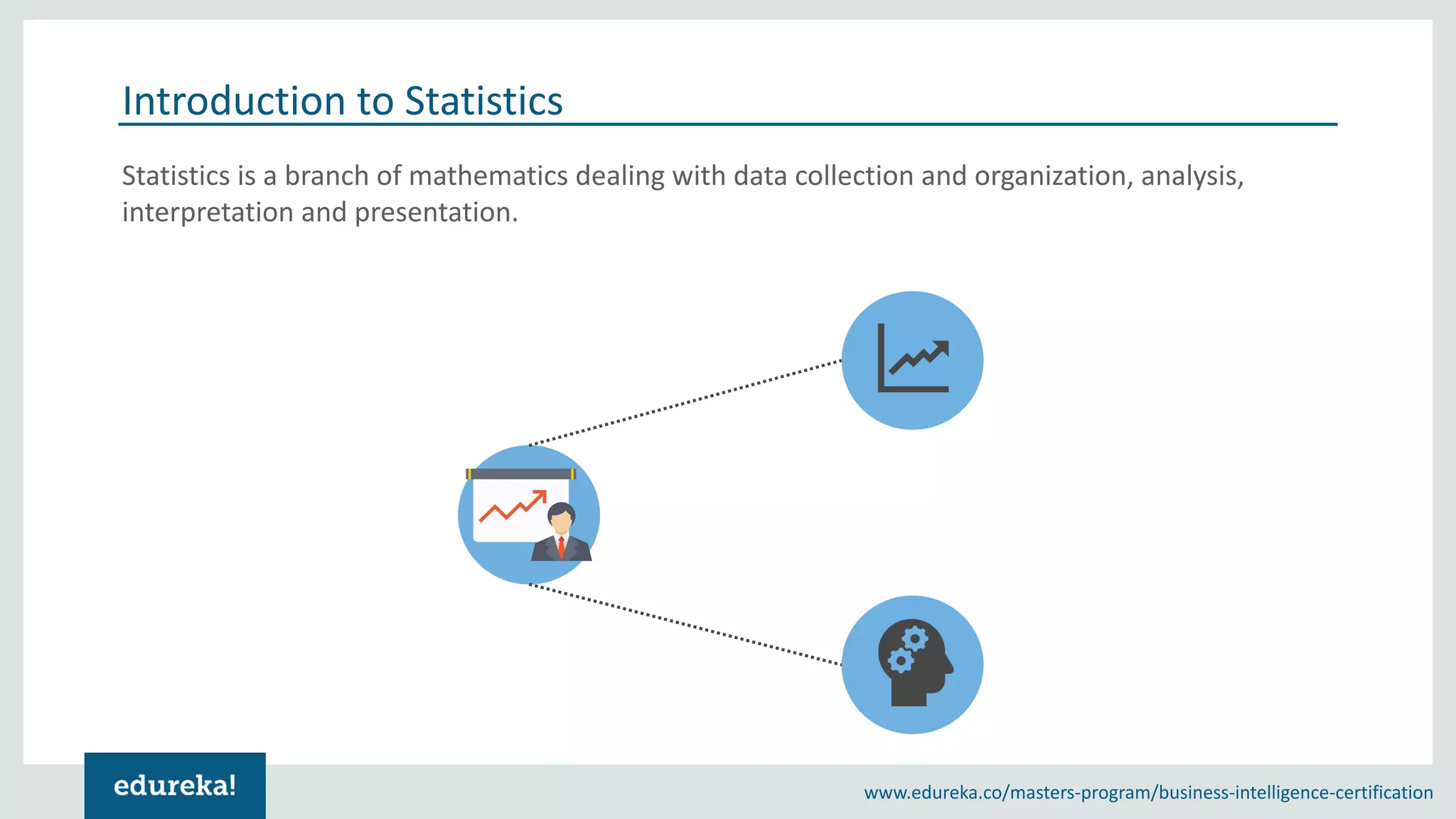 Introduction to Statistics

Statistics is a branch of mathematics dealing with data collection and organization, analysis, interpretation and presentation.

edureka!

www.edureka.co/masters-program/business-intelligence-certification